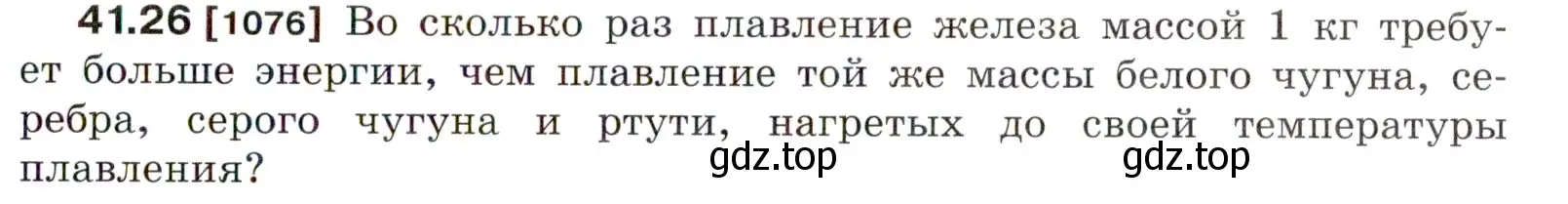 41.26 [1076] Во сколько раз плавление железа массой 1 кг требует больше энергии, чем плавление той же массы белого чугуна, серебра, серого чугуна и ртути, нагретых до своей температуры плавления?

gdz.top gdz.top